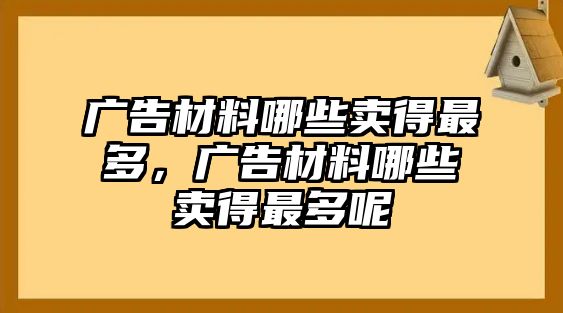 广告材料哪些卖得最多，广告材料哪些卖得最多呢